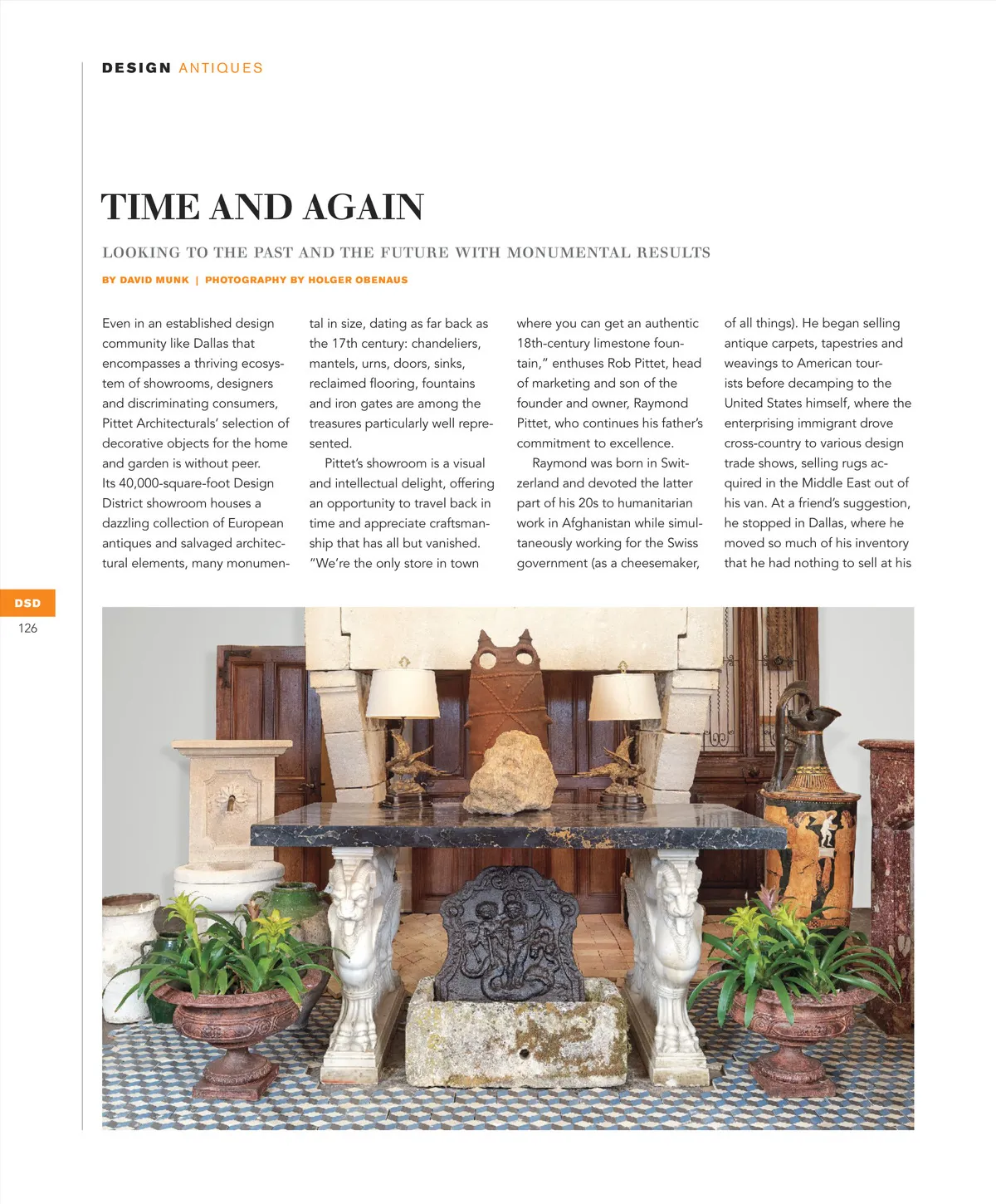 DESIGN ANTIQUES

TIME AND AGAIN

LOOKING TO THE PAST AND THE FUTURE WITH MONUMENTAL RESULTS

BY DAVID MUNK | PHOTOGRAPHY BY HOLGER OBENAUS

Even in an established design community like Dallas that encompasses a thriving ecosystem of showrooms, designers and discriminating consumers, Pittet Architecturals' selection of decorative objects for the home and garden is without peer. Its 40,000-square-foot Design District showroom houses a dazzling collection of European antiques and salvaged architectural elements, many monumental in size, dating as far back as the 17th century: chandeliers, mantels, urns, doors, sinks, reclaimed flooring, fountains and iron gates are among the treasures particularly well represented.

Pittet's showroom is a visual and intellectual delight, offering an opportunity to travel back in time and appreciate craftsmanship that has all but vanished. "We're the only store in town where you can get an authentic 18th-century limestone fountain," enthuses Rob Pittet, head of marketing and son of the founder and owner, Raymond Pittet, who continues his father's commitment to excellence.

Raymond was born in Switzerland and devoted the latter part of his 20s to humanitarian work in Afghanistan while simultaneously working for the Swiss government (as a cheesemaker, of all things). He began selling antique carpets, tapestries and weavings to American tourists before decamping to the United States himself, where the enterprising immigrant drove cross-country to various design trade shows, selling rugs acquired in the Middle East out of his van. At a friend's suggestion, he stopped in Dallas, where he moved so much of his inventory that he had nothing to sell at his

DSD
126